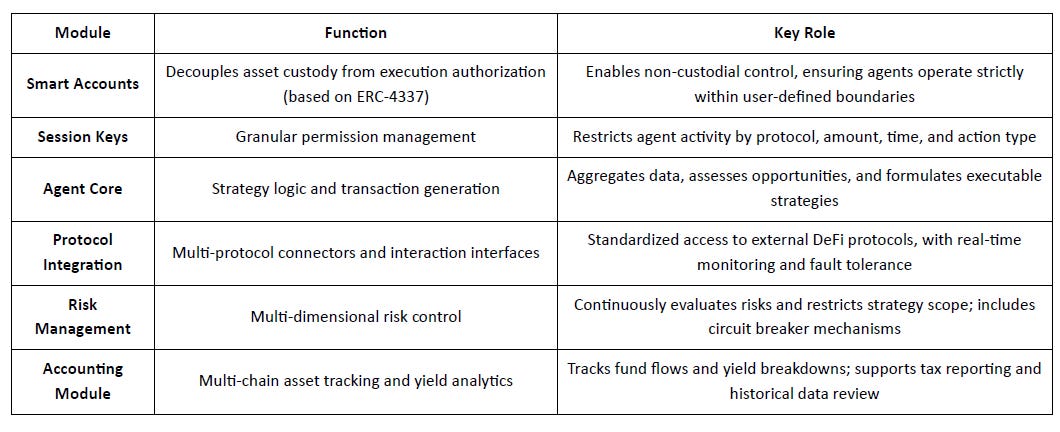 | Module | Function | Key Role |
|---|---|---|
| Smart Accounts | Decouples asset custody from execution authorization (based on ERC-4337) | Enables non-custodial control, ensuring agents operate strictly within user-defined boundaries |
| Session Keys | Granular permission management | Restricts agent activity by protocol, amount, time, and action type |
| Agent Core | Strategy logic and transaction generation | Aggregates data, assesses opportunities, and formulates executable strategies |
| Protocol Integration | Multi-protocol connectors and interaction interfaces | Standardized access to external DeFi protocols, with real-time monitoring and fault tolerance |
| Risk Management | Multi-dimensional risk control | Continuously evaluates risks and restricts strategy scope; includes circuit breaker mechanisms |
| Accounting Module | Multi-chain asset tracking and yield analytics | Tracks fund flows and yield breakdowns; supports tax reporting and historical data review |